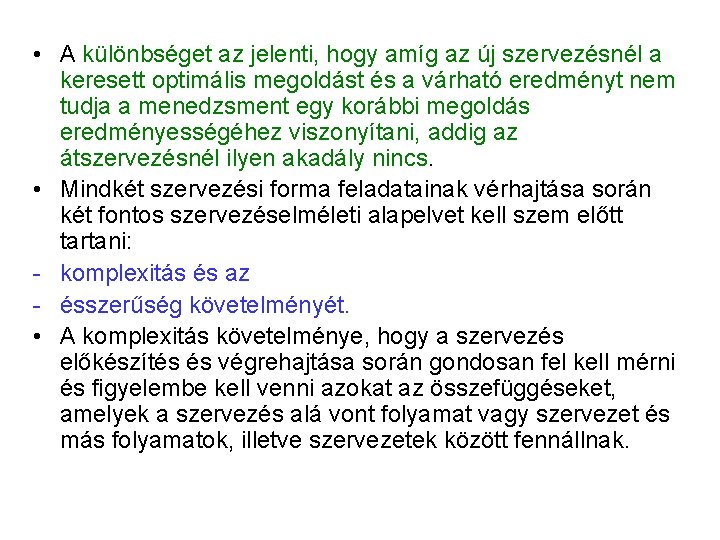 • A különbséget az jelenti, hogy amíg az új szervezésnél a keresett optimális megoldást és a várható eredményt nem tudja a menedzsment egy korábbi megoldás eredményességéhez viszonyítani, addig az átszervezésnél ilyen akadály nincs.

• Mindkét szervezési forma feladatainak vérhajtása során két fontos szervezéselméleti alapelvet kell szem előtt tartani:

- komplexitás és az

- ésszerűség követelményét.

• A komplexitás követelménye, hogy a szervezés előkészítés és végrehajtása során gondosan fel kell mérni és figyelembe kell venni azokat az összefüggéseket, amelyek a szervezés alá vont folyamat vagy szervezet és más folyamatok, illetve szervezetek között fennállnak.